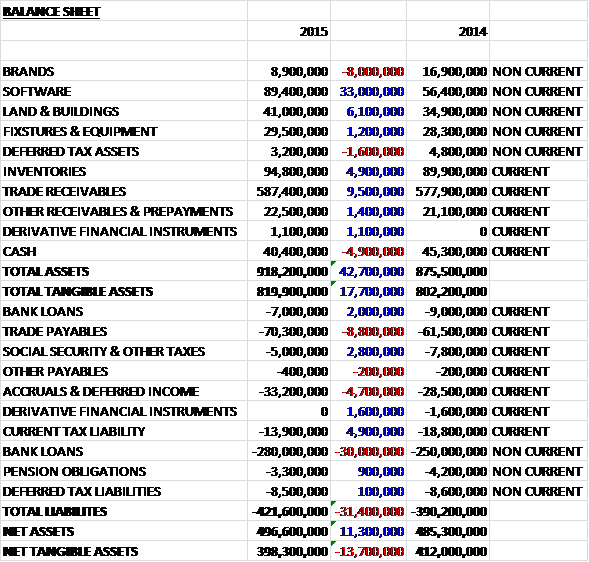 | BALANCE SHEET | | | | |
|---|---|---|---|---|
| | 2015 | | 2014 | |
| | | | | |
| BRANDS | 8,900,000 | -8,000,000 | 16,900,000 | NON CURRENT |
| SOFTWARE | 89,400,000 | 33,000,000 | 56,400,000 | NON CURRENT |
| LAND & BUILDINGS | 41,000,000 | 6,100,000 | 34,900,000 | NON CURRENT |
| FIXSTURES & EQUIPMENT | 29,500,000 | 1,200,000 | 28,300,000 | NON CURRENT |
| DEFERRED TAX ASSETS | 3,200,000 | -1,600,000 | 4,800,000 | NON CURRENT |
| INVENTORIES | 94,800,000 | 4,900,000 | 89,900,000 | CURRENT |
| TRADE RECEIVABLES | 587,400,000 | 9,500,000 | 577,900,000 | CURRENT |
| OTHER RECEIVABLES & PREPAYMENTS | 22,500,000 | 1,400,000 | 21,100,000 | CURRENT |
| DERIVATIVE FINANCIAL INSTRUMENTS | 1,100,000 | 1,100,000 | 0 | CURRENT |
| CASH | 40,400,000 | -4,900,000 | 45,300,000 | CURRENT |
| TOTAL ASSETS | 918,200,000 | 42,700,000 | 875,500,000 | |
| TOTAL TANGIBLE ASSETS | 819,900,000 | 17,700,000 | 802,200,000 | |
| BANK LOANS | -7,000,000 | 2,000,000 | -9,000,000 | CURRENT |
| TRADE PAYABLES | -70,300,000 | -8,800,000 | -61,500,000 | CURRENT |
| SOCIAL SECURITY & OTHER TAXES | -5,000,000 | 2,800,000 | -7,800,000 | CURRENT |
| OTHER PAYABLES | -400,000 | -200,000 | -200,000 | CURRENT |
| ACCRUALS & DEFERRED INCOME | -33,200,000 | -4,700,000 | -28,500,000 | CURRENT |
| DERIVATIVE FINANCIAL INSTRUMENTS | 0 | 1,600,000 | -1,600,000 | CURRENT |
| CURRENT TAX LIABILITY | -13,900,000 | 4,900,000 | -18,800,000 | CURRENT |
| BANK LOANS | -280,000,000 | -30,000,000 | -250,000,000 | NON CURRENT |
| PENSION OBLIGATIONS | -3,300,000 | 900,000 | -4,200,000 | NON CURRENT |
| DEFERRED TAX LIABILITIES | -8,500,000 | 100,000 | -8,600,000 | NON CURRENT |
| TOTAL LIABILITES | -421,600,000 | -31,400,000 | -390,200,000 | |
| NET ASSETS | 496,600,000 | 11,300,000 | 485,300,000 | |
| NET TANGIBLE ASSETS | 398,300,000 | -13,700,000 | 412,000,000 | |